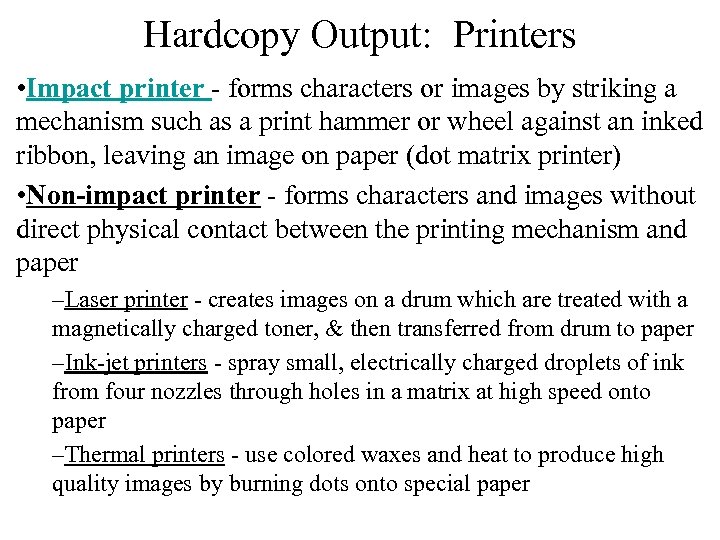 Hardcopy Output: Printers

•Impact printer - forms characters or images by striking a mechanism such as a print hammer or wheel against an inked ribbon, leaving an image on paper (dot matrix printer)

•Non-impact printer - forms characters and images without direct physical contact between the printing mechanism and paper

–Laser printer - creates images on a drum which are treated with a magnetically charged toner, & then transferred from drum to paper

–Ink-jet printers - spray small, electrically charged droplets of ink from four nozzles through holes in a matrix at high speed onto paper

–Thermal printers - use colored waxes and heat to produce high quality images by burning dots onto special paper